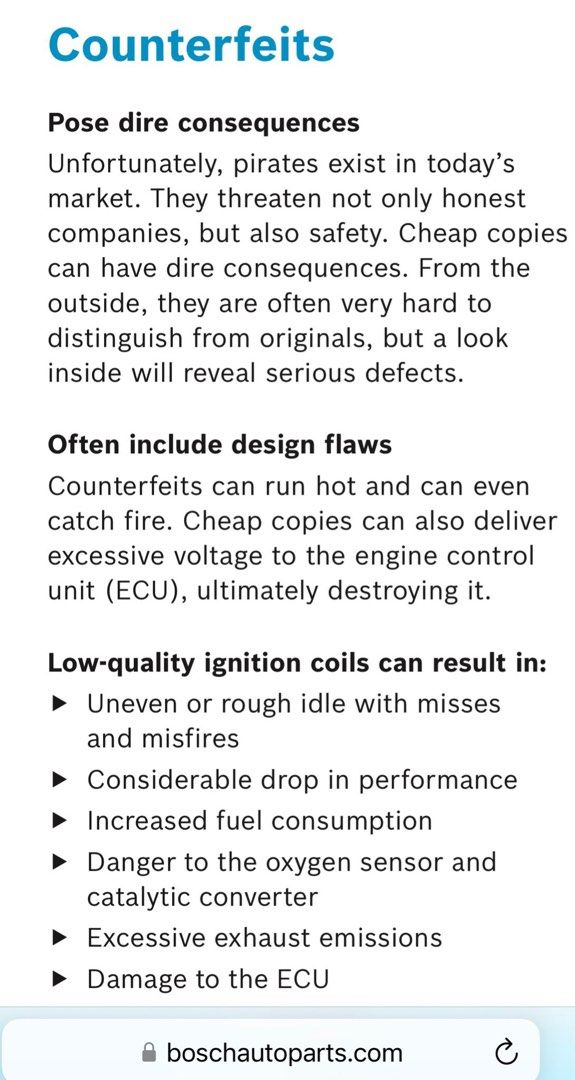 Counterfeits

Pose dire consequences
Unfortunately, pirates exist in today's market. They threaten not only honest companies, but also safety. Cheap copies can have dire consequences. From the outside, they are often very hard to distinguish from originals, but a look inside will reveal serious defects.

Often include design flaws
Counterfeits can run hot and can even catch fire. Cheap copies can also deliver excessive voltage to the engine control unit (ECU), ultimately destroying it.

Low-quality ignition coils can result in:
▶ Uneven or rough idle with misses and misfires
▶ Considerable drop in performance
▶ Increased fuel consumption
▶ Danger to the oxygen sensor and catalytic converter
▶ Excessive exhaust emissions
▶ Damage to the ECU

boschautoparts.com